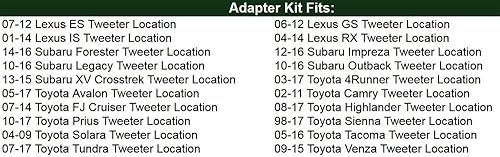 Adapter Kit Fits:

07-12 Lexus ES Tweeter Location
01-14 Lexus IS Tweeter Location
14-16 Subaru Forester Tweeter Location
10-16 Subaru Legacy Tweeter Location
13-15 Subaru XV Crosstrek Tweeter Location
05-17 Toyota Avalon Tweeter Location
07-14 Toyota FJ Cruiser Tweeter Location
10-17 Toyota Prius Tweeter Location
04-09 Toyota Solara Tweeter Location
07-17 Toyota Tundra Tweeter Location

06-12 Lexus GS Tweeter Location
04-14 Lexus RX Tweeter Location
12-16 Subaru Impreza Tweeter Location
10-16 Subaru Outback Tweeter Location
03-17 Toyota 4Runner Tweeter Location
02-11 Toyota Camry Tweeter Location
08-17 Toyota Highlander Tweeter Location
98-17 Toyota Sienna Tweeter Location
05-16 Toyota Tacoma Tweeter Location
09-15 Toyota Venza Tweeter Location